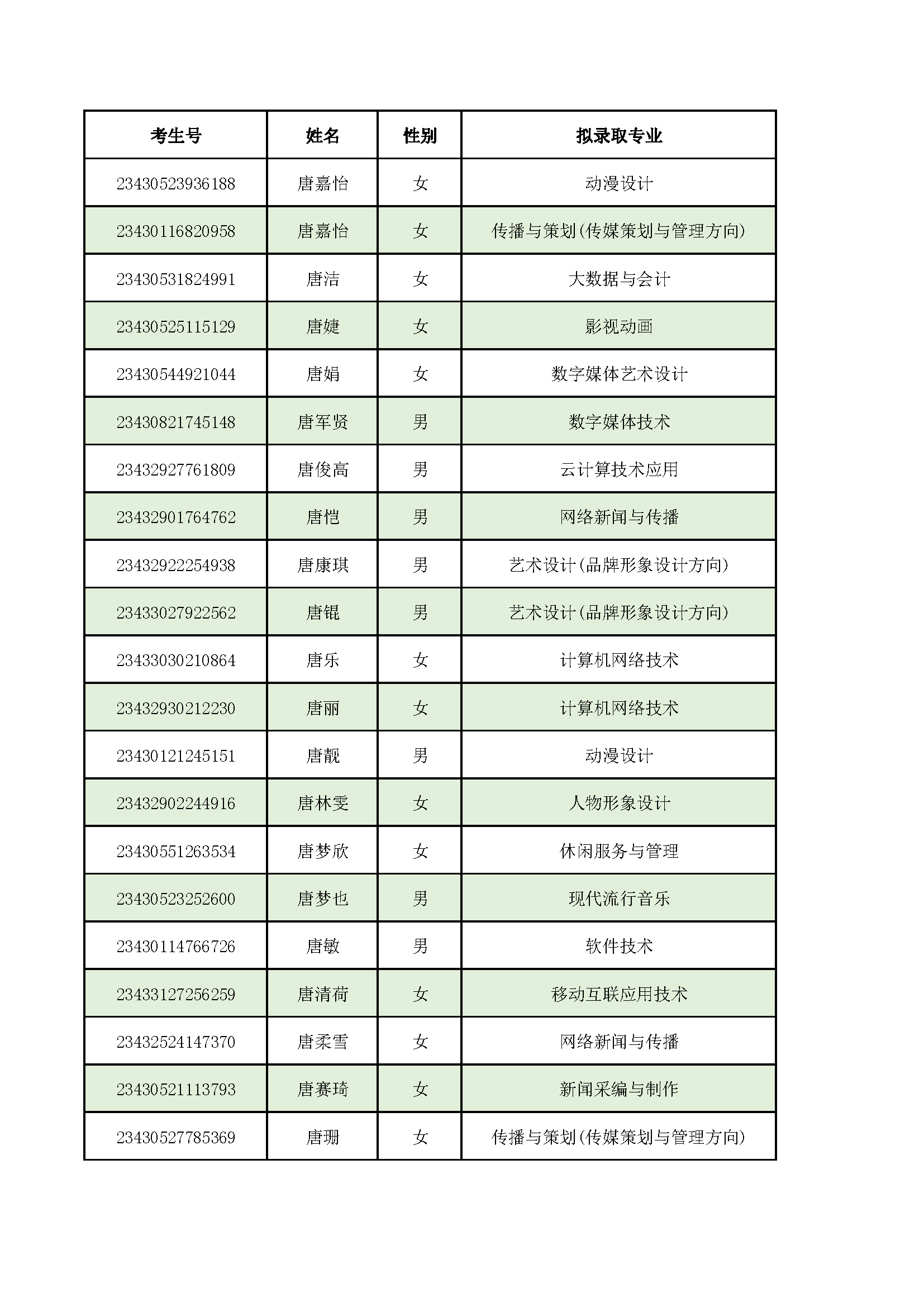 | 考生号 | 姓名 | 性别 | 拟录取专业 |
|---|---|---|---|
| 23430523936188 | 唐嘉怡 | 女 | 动漫设计 |
| 23430116820958 | 唐嘉怡 | 女 | 传播与策划(传媒策划与管理方向) |
| 23430531824991 | 唐洁 | 女 | 大数据与会计 |
| 23430525115129 | 唐婕 | 女 | 影视动画 |
| 23430544921044 | 唐娟 | 女 | 数字媒体艺术设计 |
| 23430821745148 | 唐军贤 | 男 | 数字媒体技术 |
| 23432927761809 | 唐俊高 | 男 | 云计算技术应用 |
| 23432901764762 | 唐恺 | 男 | 网络新闻与传播 |
| 23432922254938 | 唐康琪 | 男 | 艺术设计(品牌形象设计方向) |
| 23433027922562 | 唐锟 | 男 | 艺术设计(品牌形象设计方向) |
| 23433030210864 | 唐乐 | 女 | 计算机网络技术 |
| 23432930212230 | 唐丽 | 女 | 计算机网络技术 |
| 23430121245151 | 唐靓 | 男 | 动漫设计 |
| 23432902244916 | 唐林雯 | 女 | 人物形象设计 |
| 23430551263534 | 唐梦欣 | 女 | 休闲服务与管理 |
| 23430523252600 | 唐梦也 | 男 | 现代流行音乐 |
| 23430114766726 | 唐敏 | 男 | 软件技术 |
| 23433127256259 | 唐清荷 | 女 | 移动互联应用技术 |
| 23432524147370 | 唐柔雪 | 女 | 网络新闻与传播 |
| 23430521113793 | 唐赛琦 | 女 | 新闻采编与制作 |
| 23430527785369 | 唐珊 | 女 | 传播与策划(传媒策划与管理方向) |